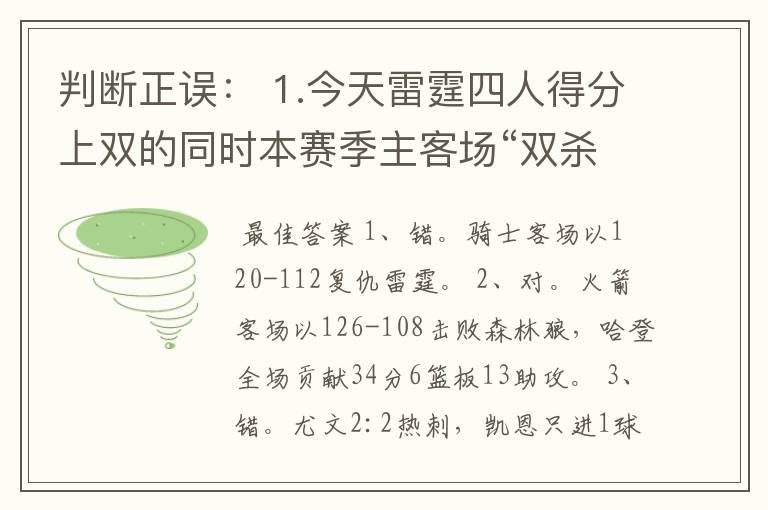 判断正误： 1.今天雷霆四人得分上双的同时本赛季主客场“双杀

最佳答案 1、错。骑士客场以120-112复仇雷霆。 2、对。火箭客场以126-108击败森林狼，哈登全场贡献34分6篮板13助攻。 3、错。尤文2:2热刺，凯恩只进1球